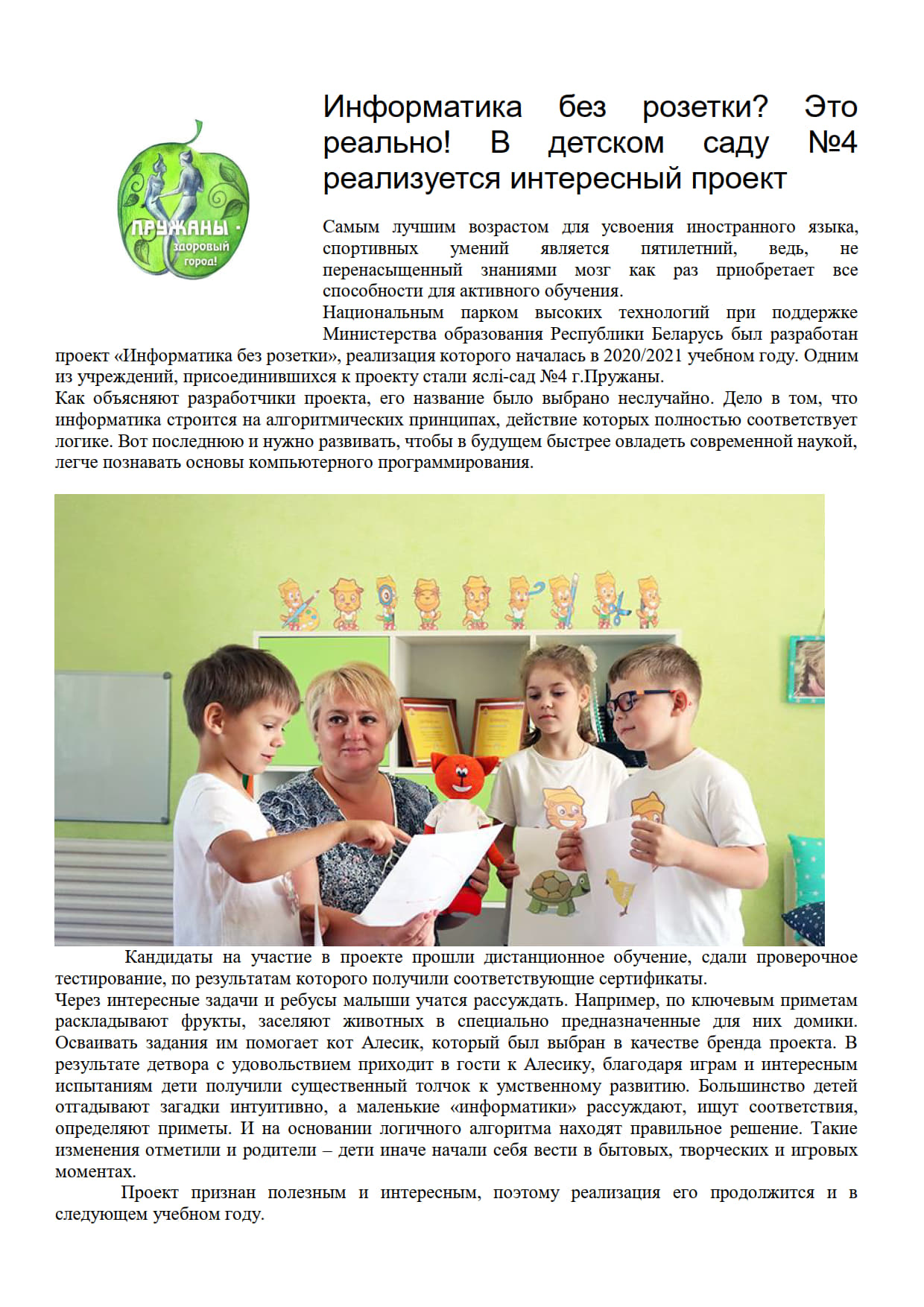 ПРУЖАНЫ - здоровый город!

Информатика без розетки? Это реально! В детском саду №4 реализуется интересный проект

Самым лучшим возрастом для усвоения иностранного языка, спортивных умений является пятилетний, ведь, не перенасыщенный знаниями мозг как раз приобретает все способности для активного обучения.
Национальным парком высоких технологий при поддержке Министерства образования Республики Беларусь был разработан проект «Информатика без розетки», реализация которого началась в 2020/2021 учебном году. Одним из учреждений, присоединившихся к проекту стали яслі-сад №4 г.Пружаны.
Как объясняют разработчики проекта, его название было выбрано неслучайно. Дело в том, что информатика строится на алгоритмических принципах, действие которых полностью соответствует логике. Вот последнюю и нужно развивать, чтобы в будущем быстрее овладеть современной наукой, легче познавать основы компьютерного программирования.

Кандидаты на участие в проекте прошли дистанционное обучение, сдали проверочное тестирование, по результатам которого получили соответствующие сертификаты.
Через интересные задачи и ребусы малыши учатся рассуждать. Например, по ключевым приметам раскладывают фрукты, заселяют животных в специально предназначенные для них домики. Осваивать задания им помогает кот Алесик, который был выбран в качестве бренда проекта. В результате детвора с удовольствием приходит в гости к Алесику, благодаря играм и интересным испытаниям дети получили существенный толчок к умственному развитию. Большинство детей отгадывают загадки интуитивно, а маленькие «информатики» рассуждают, ищут соответствия, определяют приметы. И на основании логичного алгоритма находят правильное решение. Такие изменения отметили и родители – дети иначе начали себя вести в бытовых, творческих и игровых моментах.
Проект признан полезным и интересным, поэтому реализация его продолжится и в следующем учебном году.